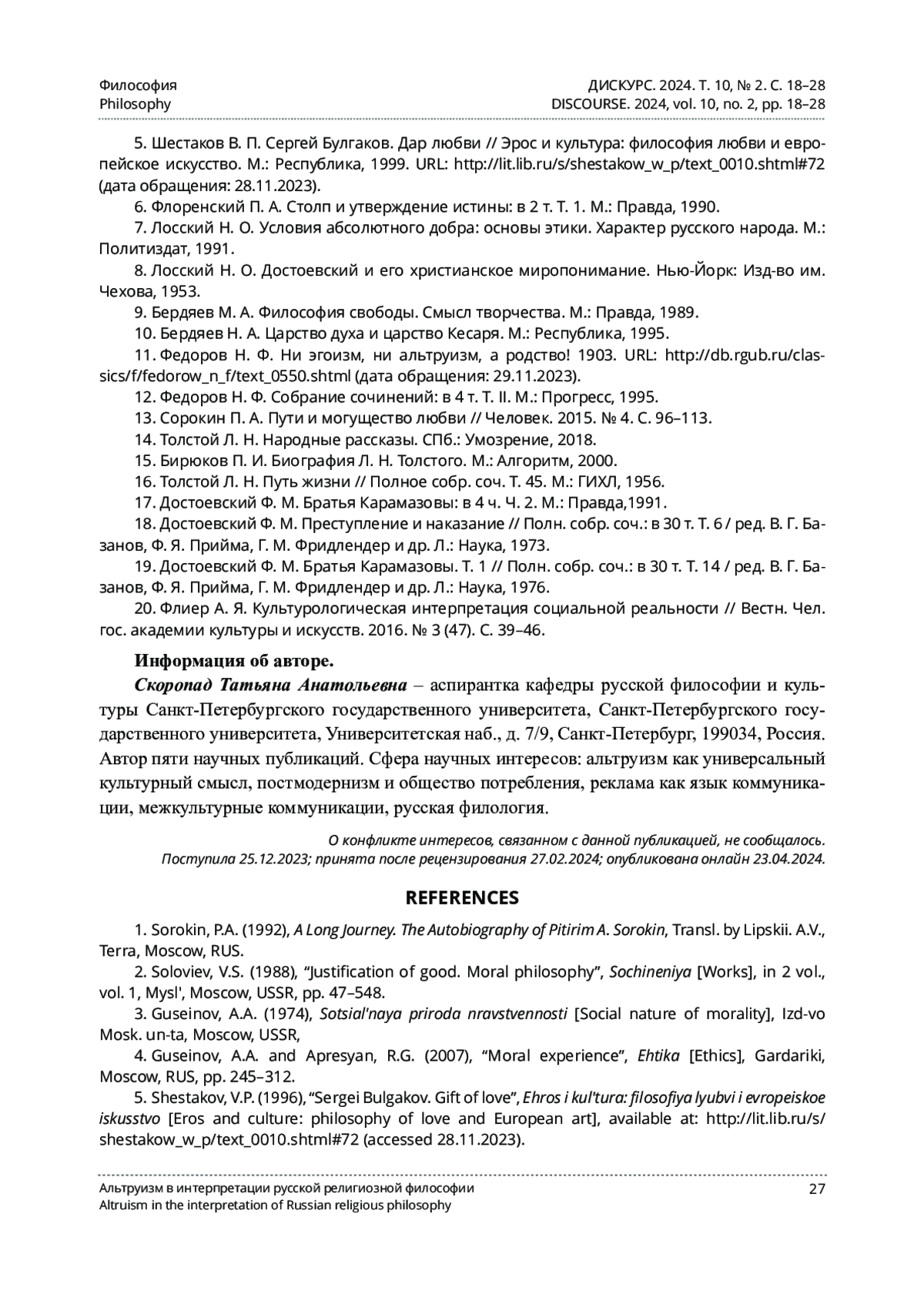 Философия
Philosophy

ДИСКУРС. 2024. Т. 10, № 2. С. 18–28
DISCOURSE. 2024, vol. 10, no. 2, pp. 18–28

5. Шестаков В. П. Сергей Булгаков. Дар любви // Эрос и культура: философия любви и европейское искусство. М.: Республика, 1999. URL: http://lit.lib.ru/s/shestakow_w_p/text_0010.shtml#72 (дата обращения: 28.11.2023).
6. Флоренский П. А. Столп и утверждение истины: в 2 т. Т. 1. М.: Правда, 1990.
7. Лосский Н. О. Условия абсолютного добра: основы этики. Характер русского народа. М.: Политиздат, 1991.
8. Лосский Н. О. Достоевский и его христианское миропонимание. Нью-Йорк: Изд-во им. Чехова, 1953.
9. Бердяев М. А. Философия свободы. Смысл творчества. М.: Правда, 1989.
10. Бердяев Н. А. Царство духа и царство Кесаря. М.: Республика, 1995.
11. Федоров Н. Ф. Ни эгоизм, ни альтруизм, а родство! 1903. URL: http://db.rgub.ru/classics/f/fedorow_n_f/text_0550.shtml (дата обращения: 29.11.2023).
12. Федоров Н. Ф. Собрание сочинений: в 4 т. Т. II. М.: Прогресс, 1995.
13. Сорокин П. А. Пути и могущество любви // Человек. 2015. № 4. С. 96–113.
14. Толстой Л. Н. Народные рассказы. СПб.: Умозрение, 2018.
15. Бирюков П. И. Биография Л. Н. Толстого. М.: Алгоритм, 2000.
16. Толстой Л. Н. Путь жизни // Полное собр. соч. Т. 45. М.: ГИХЛ, 1956.
17. Достоевский Ф. М. Братья Карамазовы: в 4 ч. Ч. 2. М.: Правда,1991.
18. Достоевский Ф. М. Преступление и наказание // Полн. собр. соч.: в 30 т. Т. 6 / ред. В. Г. Базанов, Ф. Я. Прийма, Г. М. Фридлендер и др. Л.: Наука, 1973.
19. Достоевский Ф. М. Братья Карамазовы. Т. 1 // Полн. собр. соч.: в 30 т. Т. 14 / ред. В. Г. Базанов, Ф. Я. Прийма, Г. М. Фридлендер и др. Л.: Наука, 1976.
20. Флиер А. Я. Культурологическая интерпретация социальной реальности // Вестн. Чел. гос. академии культуры и искусств. 2016. № 3 (47). С. 39–46.

Информация об авторе.
Скоропад Татьяна Анатольевна – аспирантка кафедры русской философии и культуры Санкт-Петербургского государственного университета, Санкт-Петербургского государственного университета, Университетская наб., д. 7/9, Санкт-Петербург, 199034, Россия. Автор пяти научных публикаций. Сфера научных интересов: альтруизм как универсальный культурный смысл, постмодернизм и общество потребления, реклама как язык коммуникации, межкультурные коммуникации, русская филология.

О конфликте интересов, связанном с данной публикацией, не сообщалось.
Поступила 25.12.2023; принята после рецензирования 27.02.2024; опубликована онлайн 23.04.2024.

REFERENCES

1. Sorokin, P.A. (1992), A Long Journey. The Autobiography of Pitirim A. Sorokin, Transl. by Lipskii. A.V., Terra, Moscow, RUS.
2. Soloviev, V.S. (1988), “Justification of good. Moral philosophy”, Sochineniya [Works], in 2 vol., vol. 1, Mysl', Moscow, USSR, pp. 47–548.
3. Guseinov, A.A. (1974), Sotsial'naya priroda nravstvennosti [Social nature of morality], Izd-vo Mosk. un-ta, Moscow, USSR,
4. Guseinov, A.A. and Apresyan, R.G. (2007), “Moral experience”, Ehtika [Ethics], Gardariki, Moscow, RUS, pp. 245–312.
5. Shestakov, V.P. (1996), “Sergei Bulgakov. Gift of love”, Ehros i kul'tura: filosofiya lyubvi i evropeiskoe iskusstvo [Eros and culture: philosophy of love and European art], available at: http://lit.lib.ru/s/shestakow_w_p/text_0010.shtml#72 (accessed 28.11.2023).

Альтруизм в интерпретации русской религиозной философии
Altruism in the interpretation of Russian religious philosophy
27